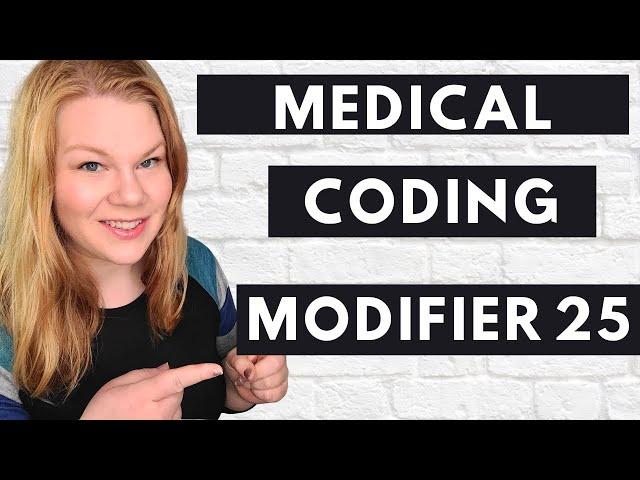 MEDICAL
CODING
MODIFIER 25